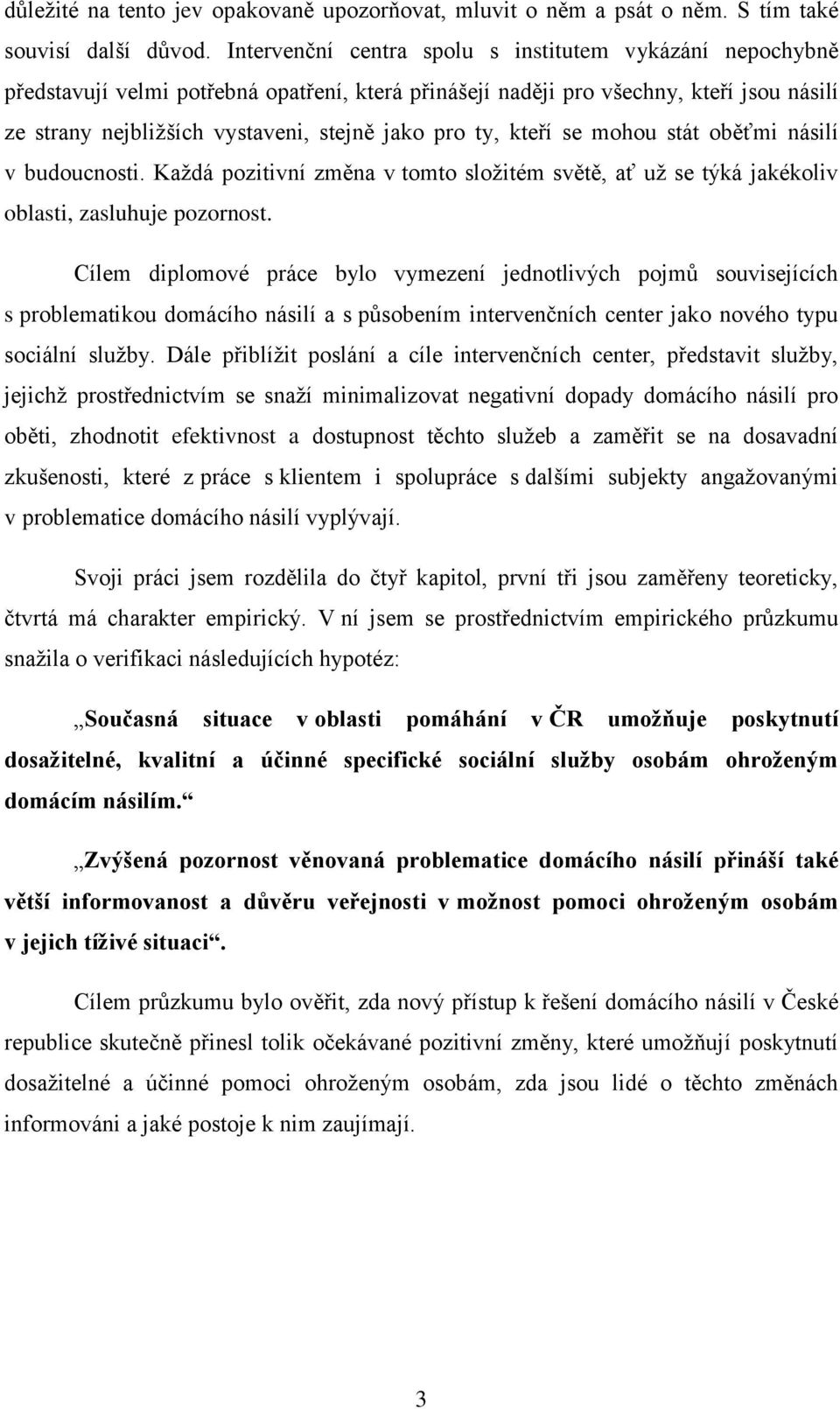 důležité na tento jev opakovaně upozorňovat, mluvit o něm a psát o něm. S tím také souvisí další důvod. Intervenční centra spolu s institutem vykázání nepochybně představují velmi potřebná opatření, která přinášejí naději pro všechny, kteří jsou násilí ze strany nejbližších vystaveni, stejně jako pro ty, kteří se mohou stát oběťmi násilí v budoucnosti. Každá pozitivní změna v tomto složitém světě, ať už se týká jakékoliv oblasti, zasluhuje pozornost.

Cílem diplomové práce bylo vymezení jednotlivých pojmů souvisejících s problematikou domácího násilí a s působením intervenčních center jako nového typu sociální služby. Dále přiblížit poslání a cíle intervenčních center, představit služby, jejichž prostřednictvím se snaží minimalizovat negativní dopady domácího násilí pro oběti, zhodnotit efektivnost a dostupnost těchto služeb a zaměřit se na dosavadní zkušenosti, které z práce s klientem i spolupráce s dalšími subjekty angažovanými v problematice domácího násilí vyplývají.

Svoji práci jsem rozdělila do čtyř kapitol, první tři jsou zaměřeny teoreticky, čtvrtá má charakter empirický. V ní jsem se prostřednictvím empirického průzkumu snažila o verifikaci následujících hypotéz:

„Současná situace v oblasti pomáhání v ČR umožňuje poskytnutí dosažitelné, kvalitní a účinné specifické sociální služby osobám ohroženým domácím násilím.“

„Zvýšená pozornost věnovaná problematice domácího násilí přináší také větší informovanost a důvěru veřejnosti v možnost pomoci ohroženým osobám v jejich tíživé situaci“.

Cílem průzkumu bylo ověřit, zda nový přístup k řešení domácího násilí v České republice skutečně přinesl tolik očekávané pozitivní změny, které umožňují poskytnutí dosažitelné a účinné pomoci ohroženým osobám, zda jsou lidé o těchto změnách informováni a jaké postoje k nim zaujímají.

3